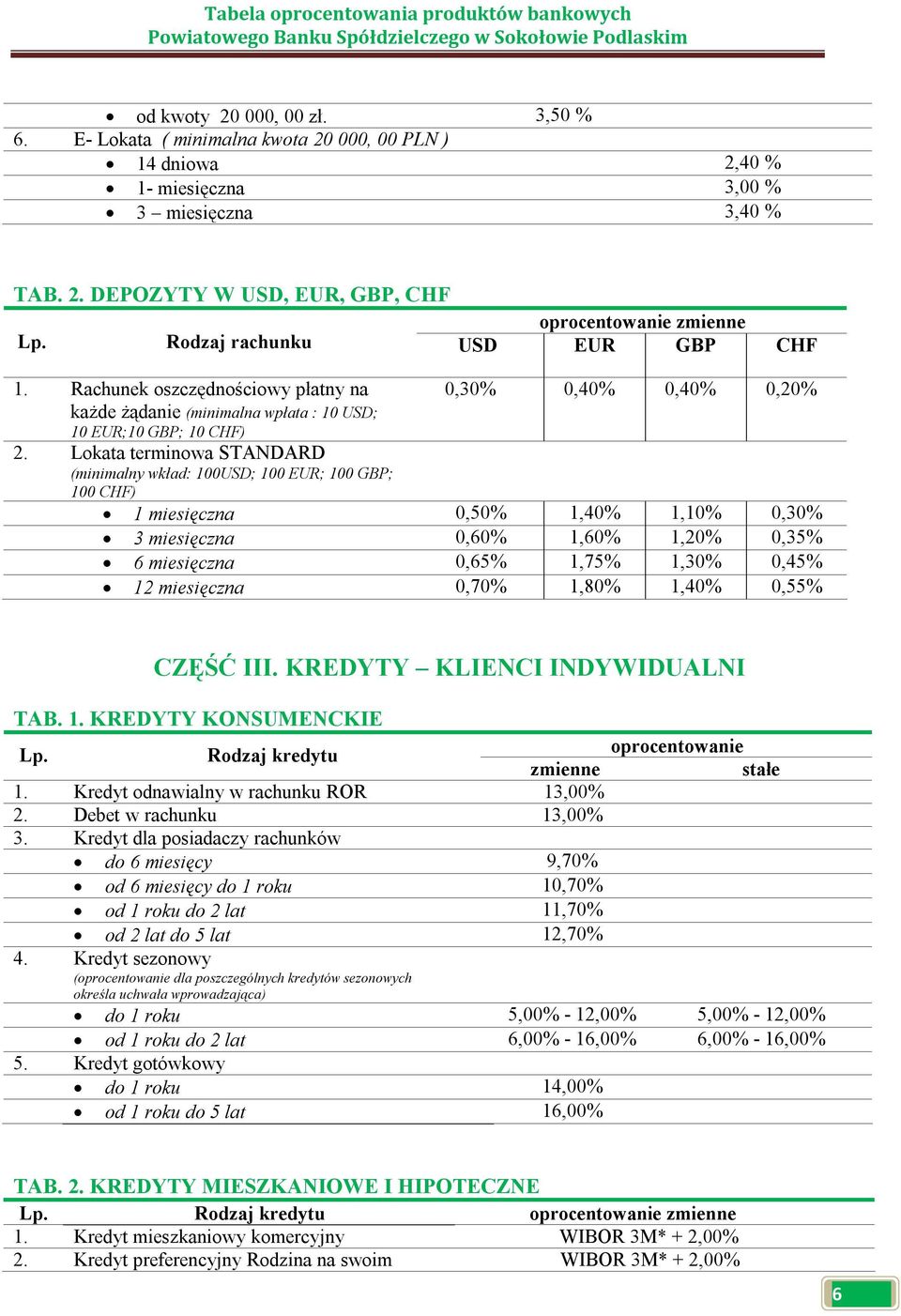 Tabela oprocentowania produktów bankowych
Powiatowego Banku Spółdzielczego w Sokołowie Podlaskim

| | | |
|---|---|---|
| | • od kwoty 20 000, 00 zł. | 3,50 % |
| 6. | E- Lokata ( minimalna kwota 20 000, 00 PLN ) | |
| | • 14 dniowa | 2,40 % |
| | • 1- miesięczna | 3,00 % |
| | • 3 – miesięczna | 3,40 % |

TAB. 2. DEPOZYTY W USD, EUR, GBP, CHF

| Lp. | Rodzaj rachunku | oprocentowanie zmienne USD | EUR | GBP | CHF |
|---|---|---|---|---|---|
| 1. | Rachunek oszczędnościowy płatny na każde żądanie (minimalna wpłata : 10 USD; 10 EUR;10 GBP; 10 CHF) | 0,30% | 0,40% | 0,40% | 0,20% |
| 2. | Lokata terminowa STANDARD (minimalny wkład: 100USD; 100 EUR; 100 GBP; 100 CHF) | | | | |
| | • 1 miesięczna | 0,50% | 1,40% | 1,10% | 0,30% |
| | • 3 miesięczna | 0,60% | 1,60% | 1,20% | 0,35% |
| | • 6 miesięczna | 0,65% | 1,75% | 1,30% | 0,45% |
| | • 12 miesięczna | 0,70% | 1,80% | 1,40% | 0,55% |

CZĘŚĆ III. KREDYTY – KLIENCI INDYWIDUALNI

TAB. 1. KREDYTY KONSUMENCKIE

| Lp. | Rodzaj kredytu | oprocentowanie zmienne | stałe |
|---|---|---|---|
| 1. | Kredyt odnawialny w rachunku ROR | 13,00% | |
| 2. | Debet w rachunku | 13,00% | |
| 3. | Kredyt dla posiadaczy rachunków | | |
| | • do 6 miesięcy | 9,70% | |
| | • od 6 miesięcy do 1 roku | 10,70% | |
| | • od 1 roku do 2 lat | 11,70% | |
| | • od 2 lat do 5 lat | 12,70% | |
| 4. | Kredyt sezonowy (oprocentowanie dla poszczególnych kredytów sezonowych określa uchwała wprowadzająca) | | |
| | • do 1 roku | 5,00% - 12,00% | 5,00% - 12,00% |
| | • od 1 roku do 2 lat | 6,00% - 16,00% | 6,00% - 16,00% |
| 5. | Kredyt gotówkowy | | |
| | • do 1 roku | 14,00% | |
| | • od 1 roku do 5 lat | 16,00% | |

TAB. 2. KREDYTY MIESZKANIOWE I HIPOTECZNE

| Lp. | Rodzaj kredytu | oprocentowanie zmienne |
|---|---|---|
| 1. | Kredyt mieszkaniowy komercyjny | WIBOR 3M* + 2,00% |
| 2. | Kredyt preferencyjny Rodzina na swoim | WIBOR 3M* + 2,00% |

6